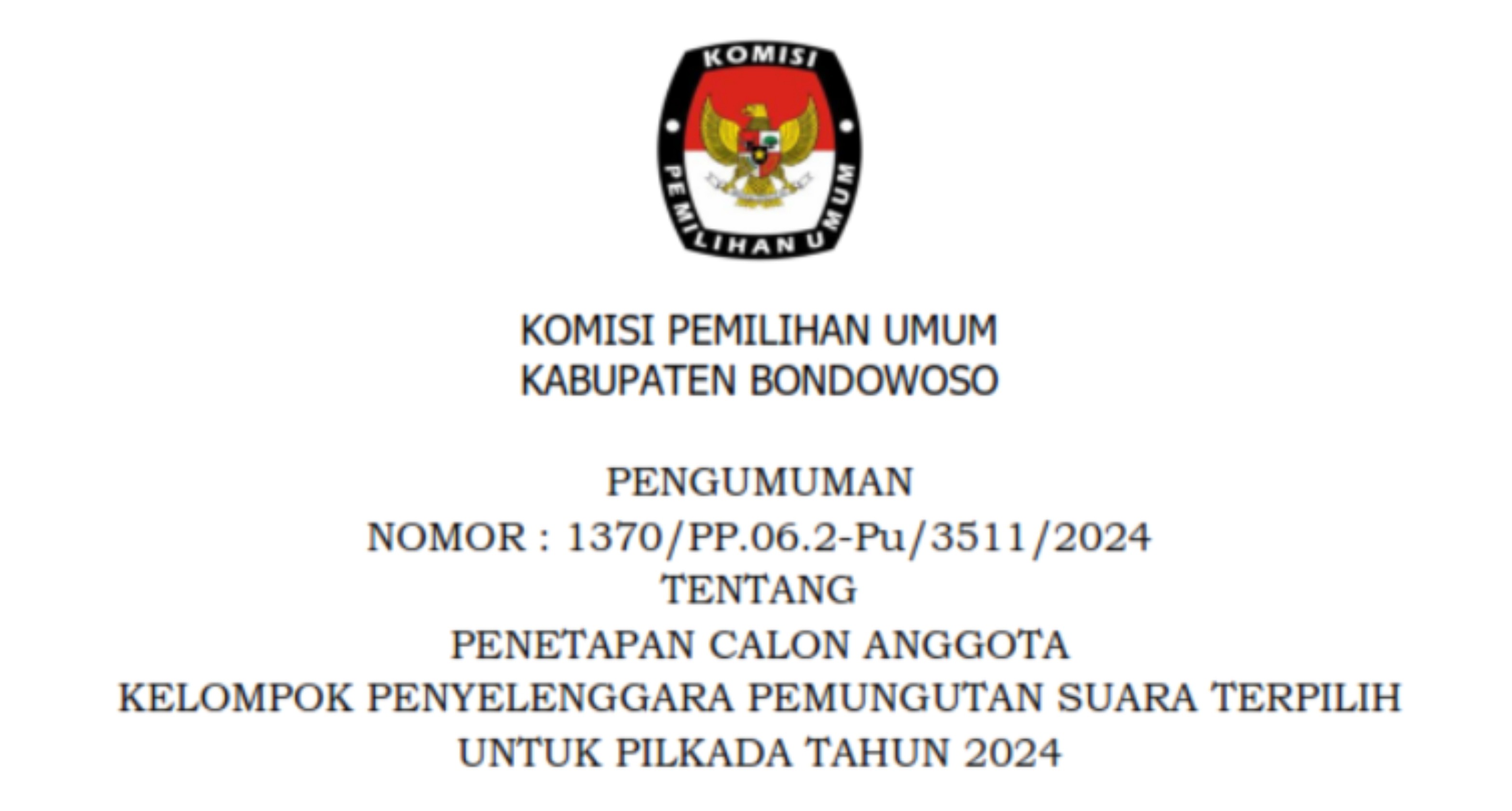 KOMISI
PEMILIHAN UMUM

KOMISI PEMILIHAN UMUM
KABUPATEN BONDOWOSO

PENGUMUMAN
NOMOR : 1370/PP.06.2-Pu/3511/2024
TENTANG
PENETAPAN CALON ANGGOTA
KELOMPOK PENYELENGGARA PEMUNGUTAN SUARA TERPILIH
UNTUK PILKADA TAHUN 2024